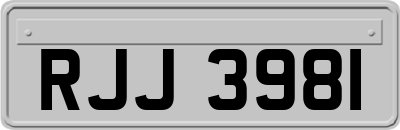 RJJ 3981